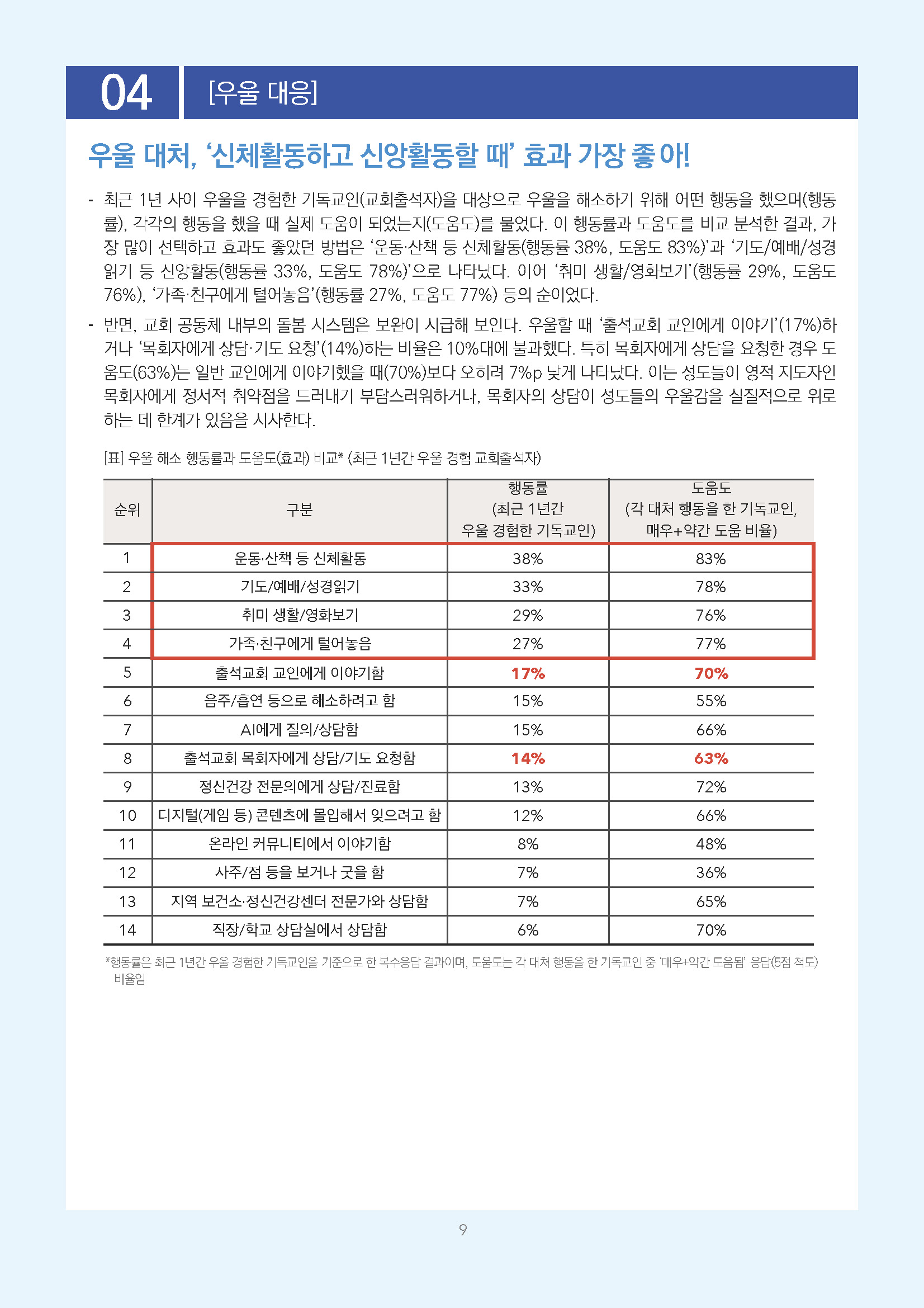 04

[우울 대응]

우울 대처, '신체활동하고 신앙활동할 때' 효과 가장 좋아!

- 최근 1년 사이 우울을 경험한 기독교인(교회출석자)을 대상으로 우울을 해소하기 위해 어떤 행동을 했으며(행동률), 각각의 행동을 했을 때 실제 도움이 되었는지(도움도)를 물었다. 이 행동률과 도움도를 비교 분석한 결과, 가장 많이 선택하고 효과도 좋았던 방법은 '운동·산책 등 신체활동(행동률 38%, 도움도 83%)'과 '기도/예배/성경읽기 등 신앙활동(행동률 33%, 도움도 78%)'으로 나타났다. 이어 '취미 생활/영화보기'(행동률 29%, 도움도 76%), '가족·친구에게 털어놓음'(행동률 27%, 도움도 77%) 등의 순이었다.

- 반면, 교회 공동체 내부의 돌봄 시스템은 보완이 시급해 보인다. 우울할 때 '출석교회 교인에게 이야기'(17%)하거나 '목회자에게 상담·기도 요청'(14%)하는 비율은 10%대에 불과했다. 특히 목회자에게 상담을 요청한 경우 도움도(63%)는 일반 교인에게 이야기했을 때(70%)보다 오히려 7%p 낮게 나타났다. 이는 성도들이 영적 지도자인 목회자에게 정서적 취약점을 드러내기 부담스러워하거나, 목회자의 상담이 성도들의 우울감을 실질적으로 위로하는 데 한계가 있음을 시사한다.

[표] 우울 해소 행동률과 도움도(효과) 비교* (최근 1년간 우울 경험 교회출석자)

| 순위 | 구분 | 행동률 (최근 1년간 우울 경험한 기독교인) | 도움도 (각 대처 행동을 한 기독교인, 매우+약간 도움 비율) |
|---|---|---|---|
| 1 | 운동·산책 등 신체활동 | 38% | 83% |
| 2 | 기도/예배/성경읽기 | 33% | 78% |
| 3 | 취미 생활/영화보기 | 29% | 76% |
| 4 | 가족·친구에게 털어놓음 | 27% | 77% |
| 5 | 출석교회 교인에게 이야기함 | 17% | 70% |
| 6 | 음주/흡연 등으로 해소하려고 함 | 15% | 55% |
| 7 | AI에게 질의/상담함 | 15% | 66% |
| 8 | 출석교회 목회자에게 상담/기도 요청함 | 14% | 63% |
| 9 | 정신건강 전문의에게 상담/진료함 | 13% | 72% |
| 10 | 디지털(게임 등) 콘텐츠에 몰입해서 잊으려고 함 | 12% | 66% |
| 11 | 온라인 커뮤니티에서 이야기함 | 8% | 48% |
| 12 | 사주/점 등을 보거나 굿을 함 | 7% | 36% |
| 13 | 지역 보건소·정신건강센터 전문가와 상담함 | 7% | 65% |
| 14 | 직장/학교 상담실에서 상담함 | 6% | 70% |

*행동률은 최근 1년간 우울 경험한 기독교인을 기준으로 한 복수응답 결과이며, 도움도는 각 대처 행동을 한 기독교인 중 '매우+약간 도움됨' 응답(5점 척도) 비율임

9